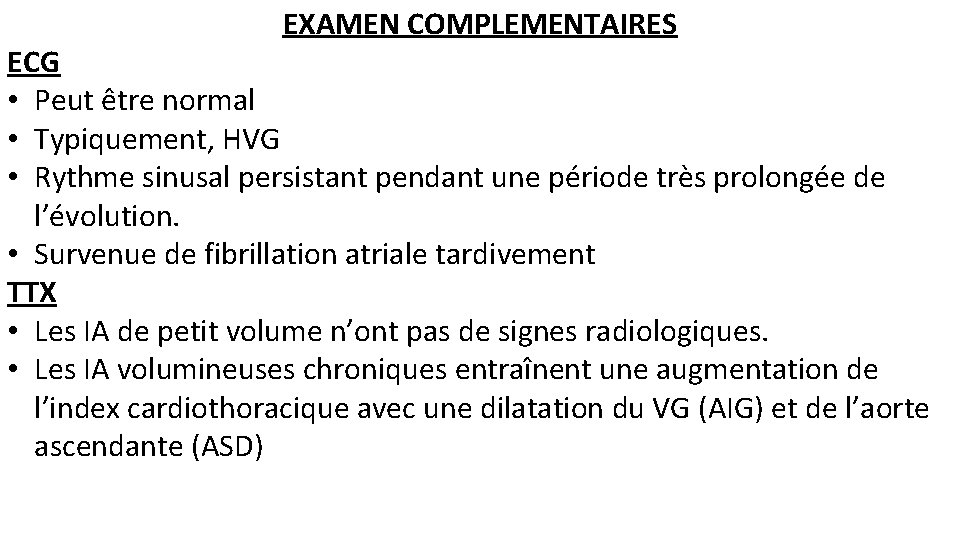 EXAMEN COMPLEMENTAIRES

ECG

• Peut être normal
• Typiquement, HVG
• Rythme sinusal persistant pendant une période très prolongée de l'évolution.
• Survenue de fibrillation atriale tardivement

TTX

• Les IA de petit volume n'ont pas de signes radiologiques.
• Les IA volumineuses chroniques entraînent une augmentation de l'index cardiothoracique avec une dilatation du VG (AIG) et de l'aorte ascendante (ASD)